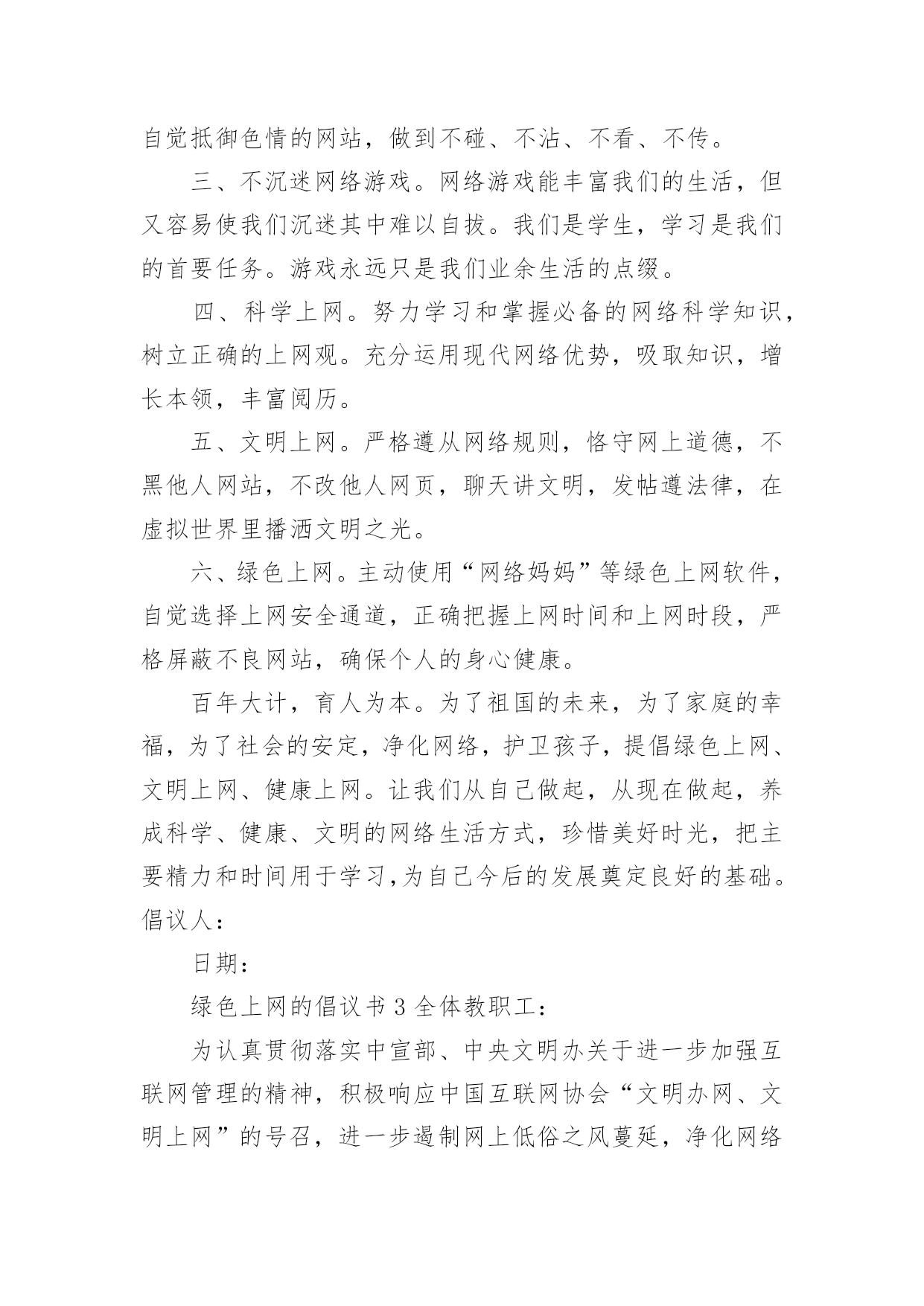 自觉抵御色情的网站，做到不碰、不沾、不看、不传。

三、不沉迷网络游戏。网络游戏能丰富我们的生活，但又容易使我们沉迷其中难以自拔。我们是学生，学习是我们的首要任务。游戏永远只是我们业余生活的点缀。

四、科学上网。努力学习和掌握必备的网络科学知识，树立正确的上网观。充分运用现代网络优势，吸取知识，增长本领，丰富阅历。

五、文明上网。严格遵从网络规则，恪守网上道德，不黑他人网站，不改他人网页，聊天讲文明，发帖遵法律，在虚拟世界里播洒文明之光。

六、绿色上网。主动使用“网络妈妈”等绿色上网软件，自觉选择上网安全通道，正确把握上网时间和上网时段，严格屏蔽不良网站，确保个人的身心健康。

百年大计，育人为本。为了祖国的未来，为了家庭的幸福，为了社会的安定，净化网络，护卫孩子，提倡绿色上网、文明上网、健康上网。让我们从自己做起，从现在做起，养成科学、健康、文明的网络生活方式，珍惜美好时光，把主要精力和时间用于学习,为自己今后的发展奠定良好的基础。倡议人：

日期：

绿色上网的倡议书 3 全体教职工：

为认真贯彻落实中宣部、中央文明办关于进一步加强互联网管理的精神，积极响应中国互联网协会“文明办网、文明上网”的号召，进一步遏制网上低俗之风蔓延，净化网络